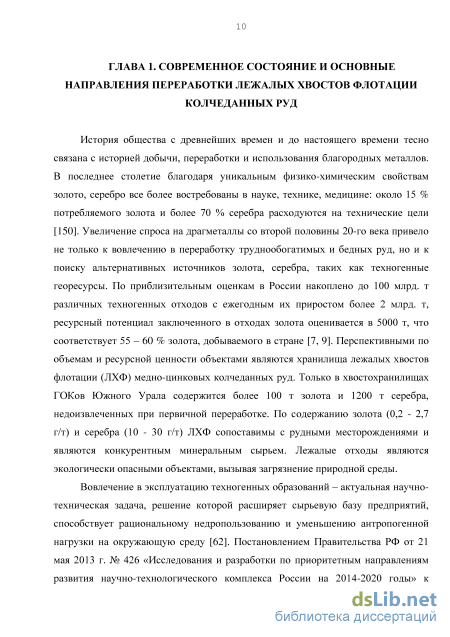 10

ГЛАВА 1. СОВРЕМЕННОЕ СОСТОЯНИЕ И ОСНОВНЫЕ НАПРАВЛЕНИЯ ПЕРЕРАБОТКИ ЛЕЖАЛЫХ ХВОСТОВ ФЛОТАЦИИ КОЛЧЕДАННЫХ РУД

История общества с древнейших времен и до настоящего времени тесно связана с историей добычи, переработки и использования благородных металлов. В последнее столетие благодаря уникальным физико-химическим свойствам золото, серебро все более востребованы в науке, технике, медицине: около 15 % потребляемого золота и более 70 % серебра расходуются на технические цели [150]. Увеличение спроса на драгметаллы со второй половины 20-го века привело не только к вовлечению в переработку труднообогатимых и бедных руд, но и к поиску альтернативных источников золота, серебра, таких как техногенные георесурсы. По приблизительным оценкам в России накоплено до 100 млрд. т различных техногенных отходов с ежегодным их приростом более 2 млрд. т, ресурсный потенциал заключенного в отходах золота оценивается в 5000 т, что соответствует 55 – 60 % золота, добываемого в стране [7, 9]. Перспективными по объемам и ресурсной ценности объектами являются хранилища лежалых хвостов флотации (ЛХФ) медно-цинковых колчеданных руд. Только в хвостохранилищах ГОКов Южного Урала содержится более 100 т золота и 1200 т серебра, недоизвлеченных при первичной переработке. По содержанию золота (0,2 - 2,7 г/т) и серебра (10 - 30 г/т) ЛХФ сопоставимы с рудными месторождениями и являются конкурентным минеральным сырьем. Лежалые отходы являются экологически опасными объектами, вызывая загрязнение природной среды.

Вовлечение в эксплуатацию техногенных образований – актуальная научно-техническая задача, решение которой расширяет сырьевую базу предприятий, способствует рациональному недропользованию и уменьшению антропогенной нагрузки на окружающую среду [62]. Постановлением Правительства РФ от 21 мая 2013 г. № 426 «Исследования и разработки по приоритетным направлениям развития научно-технологического комплекса России на 2014-2020 годы» к

dsLib.net
библиотека диссертаций